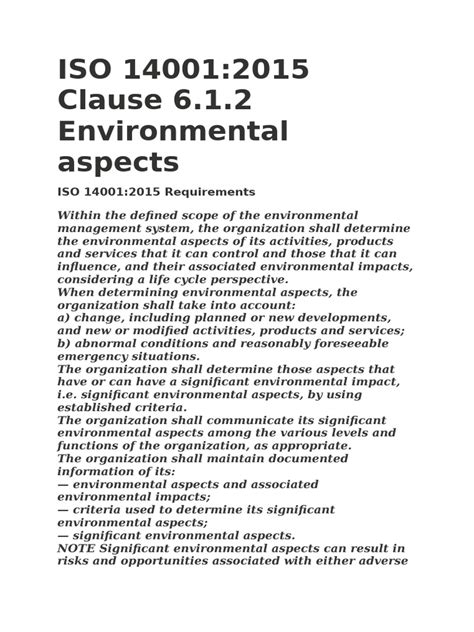 ISO 14001:2015 Clause 6.1.2 Environmental aspects

ISO 14001:2015 Requirements

Within the defined scope of the environmental management system, the organization shall determine the environmental aspects of its activities, products and services that it can control and those that it can influence, and their associated environmental impacts, considering a life cycle perspective.
When determining environmental aspects, the organization shall take into account:
a) change, including planned or new developments, and new or modified activities, products and services;
b) abnormal conditions and reasonably foreseeable emergency situations.
The organization shall determine those aspects that have or can have a significant environmental impact, i.e. significant environmental aspects, by using established criteria.
The organization shall communicate its significant environmental aspects among the various levels and functions of the organization, as appropriate.
The organization shall maintain documented information of its:
— environmental aspects and associated environmental impacts;
— criteria used to determine its significant environmental aspects;
— significant environmental aspects.
NOTE Significant environmental aspects can result in risks and opportunities associated with either adverse